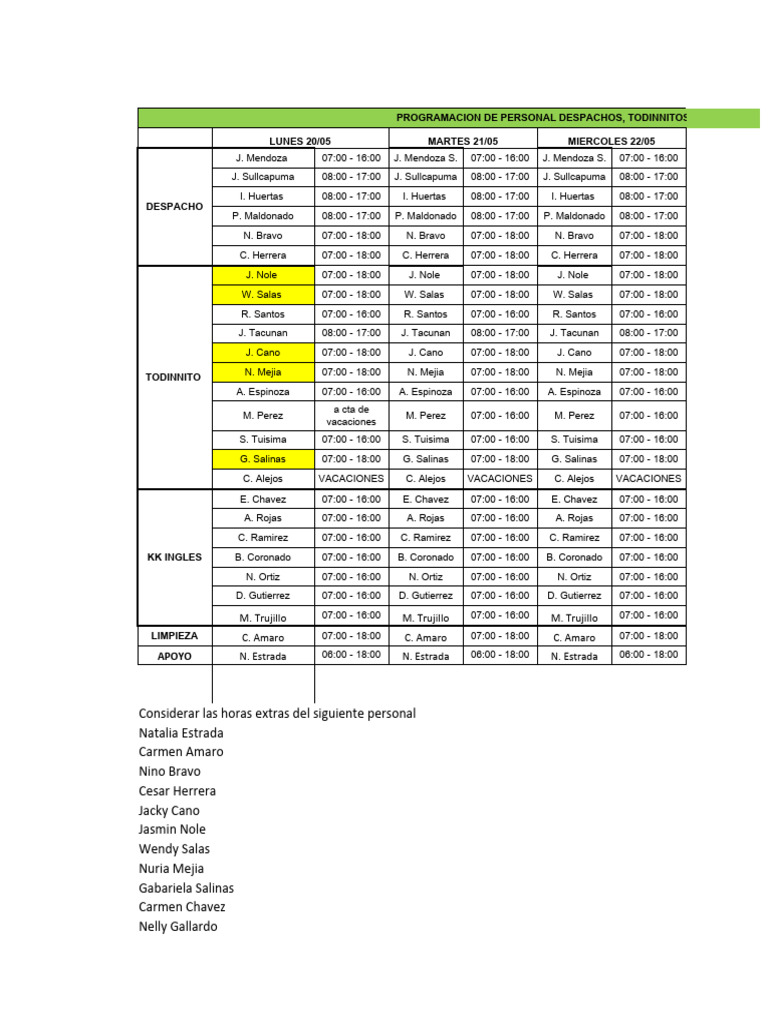 PROGRAMACION DE PERSONAL DESPACHOS, TODINNITOS

| | LUNES 20/05 | | MARTES 21/05 | | MIERCOLES 22/05 | |
|---|---|---|---|---|---|---|
| DESPACHO | J. Mendoza | 07:00 - 16:00 | J. Mendoza S. | 07:00 - 16:00 | J. Mendoza S. | 07:00 - 16:00 |
| | J. Sullcapuma | 08:00 - 17:00 | J. Sullcapuma | 08:00 - 17:00 | J. Sullcapuma | 08:00 - 17:00 |
| | I. Huertas | 08:00 - 17:00 | I. Huertas | 08:00 - 17:00 | I. Huertas | 08:00 - 17:00 |
| | P. Maldonado | 08:00 - 17:00 | P. Maldonado | 08:00 - 17:00 | P. Maldonado | 08:00 - 17:00 |
| | N. Bravo | 07:00 - 18:00 | N. Bravo | 07:00 - 18:00 | N. Bravo | 07:00 - 18:00 |
| | C. Herrera | 07:00 - 18:00 | C. Herrera | 07:00 - 18:00 | C. Herrera | 07:00 - 18:00 |
| TODINNITO | J. Nole | 07:00 - 18:00 | J. Nole | 07:00 - 18:00 | J. Nole | 07:00 - 18:00 |
| | W. Salas | 07:00 - 18:00 | W. Salas | 07:00 - 18:00 | W. Salas | 07:00 - 18:00 |
| | R. Santos | 07:00 - 16:00 | R. Santos | 07:00 - 16:00 | R. Santos | 07:00 - 16:00 |
| | J. Tacunan | 08:00 - 17:00 | J. Tacunan | 08:00 - 17:00 | J. Tacunan | 08:00 - 17:00 |
| | J. Cano | 07:00 - 18:00 | J. Cano | 07:00 - 18:00 | J. Cano | 07:00 - 18:00 |
| | N. Mejia | 07:00 - 18:00 | N. Mejia | 07:00 - 18:00 | N. Mejia | 07:00 - 18:00 |
| | A. Espinoza | 07:00 - 16:00 | A. Espinoza | 07:00 - 16:00 | A. Espinoza | 07:00 - 16:00 |
| | M. Perez | a cta de vacaciones | M. Perez | 07:00 - 16:00 | M. Perez | 07:00 - 16:00 |
| | S. Tuisima | 07:00 - 16:00 | S. Tuisima | 07:00 - 16:00 | S. Tuisima | 07:00 - 16:00 |
| | G. Salinas | 07:00 - 18:00 | G. Salinas | 07:00 - 18:00 | G. Salinas | 07:00 - 18:00 |
| | C. Alejos | VACACIONES | C. Alejos | VACACIONES | C. Alejos | VACACIONES |
| KK INGLES | E. Chavez | 07:00 - 16:00 | E. Chavez | 07:00 - 16:00 | E. Chavez | 07:00 - 16:00 |
| | A. Rojas | 07:00 - 16:00 | A. Rojas | 07:00 - 16:00 | A. Rojas | 07:00 - 16:00 |
| | C. Ramirez | 07:00 - 16:00 | C. Ramirez | 07:00 - 16:00 | C. Ramirez | 07:00 - 16:00 |
| | B. Coronado | 07:00 - 16:00 | B. Coronado | 07:00 - 16:00 | B. Coronado | 07:00 - 16:00 |
| | N. Ortiz | 07:00 - 16:00 | N. Ortiz | 07:00 - 16:00 | N. Ortiz | 07:00 - 16:00 |
| | D. Gutierrez | 07:00 - 16:00 | D. Gutierrez | 07:00 - 16:00 | D. Gutierrez | 07:00 - 16:00 |
| | M. Trujillo | 07:00 - 16:00 | M. Trujillo | 07:00 - 16:00 | M. Trujillo | 07:00 - 16:00 |
| LIMPIEZA | C. Amaro | 07:00 - 18:00 | C. Amaro | 07:00 - 18:00 | C. Amaro | 07:00 - 18:00 |
| APOYO | N. Estrada | 06:00 - 18:00 | N. Estrada | 06:00 - 18:00 | N. Estrada | 06:00 - 18:00 |

Considerar las horas extras del siguiente personal
Natalia Estrada
Carmen Amaro
Nino Bravo
Cesar Herrera
Jacky Cano
Jasmin Nole
Wendy Salas
Nuria Mejia
Gabariela Salinas
Carmen Chavez
Nelly Gallardo